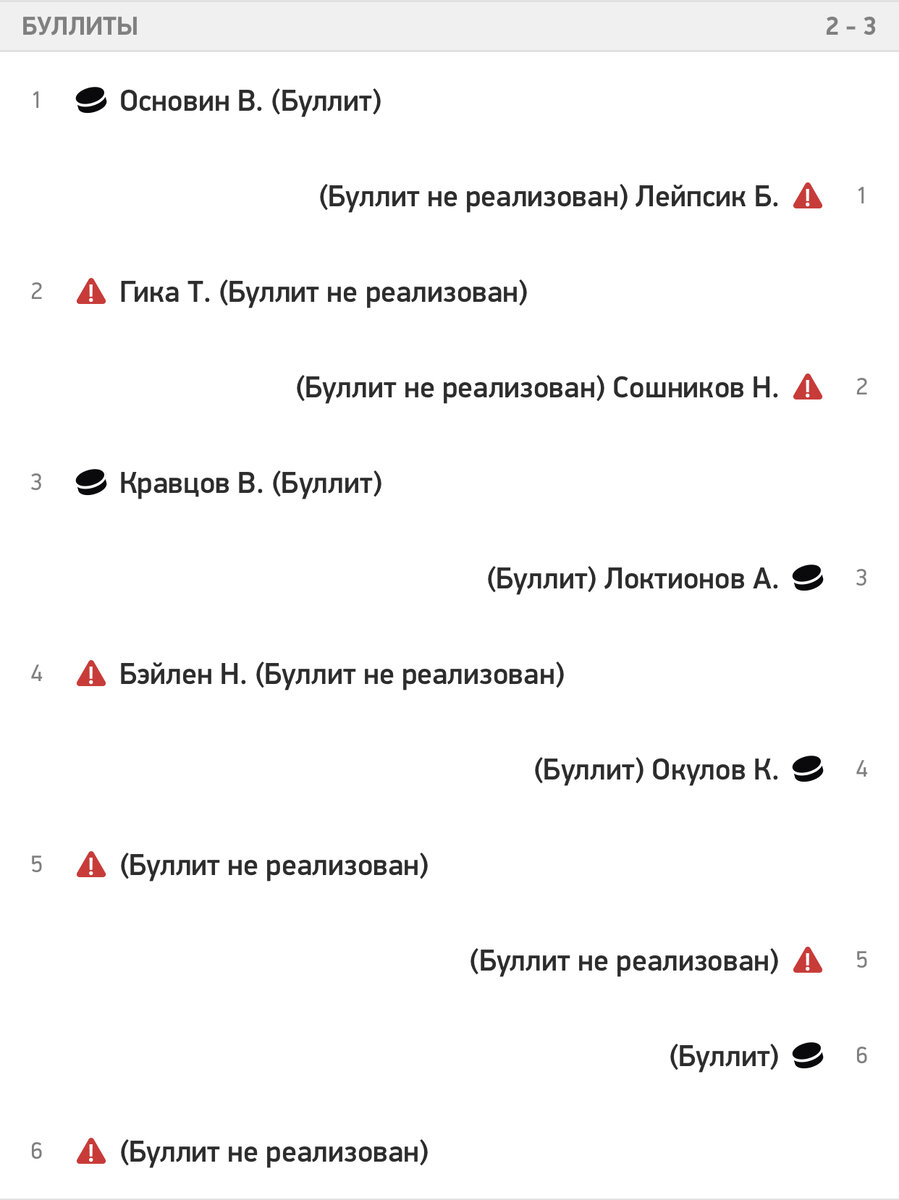 БУЛЛИТЫ 2 - 3

1 Основин В. (Буллит)

(Буллит не реализован) Лейпсик Б. 1

2 Гика Т. (Буллит не реализован)

(Буллит не реализован) Сошников Н. 2

3 Кравцов В. (Буллит)

(Буллит) Локтионов А. 3

4 Бэйлен Н. (Буллит не реализован)

(Буллит) Окулов К. 4

5 (Буллит не реализован)

(Буллит не реализован) 5

(Буллит) 6

6 (Буллит не реализован)